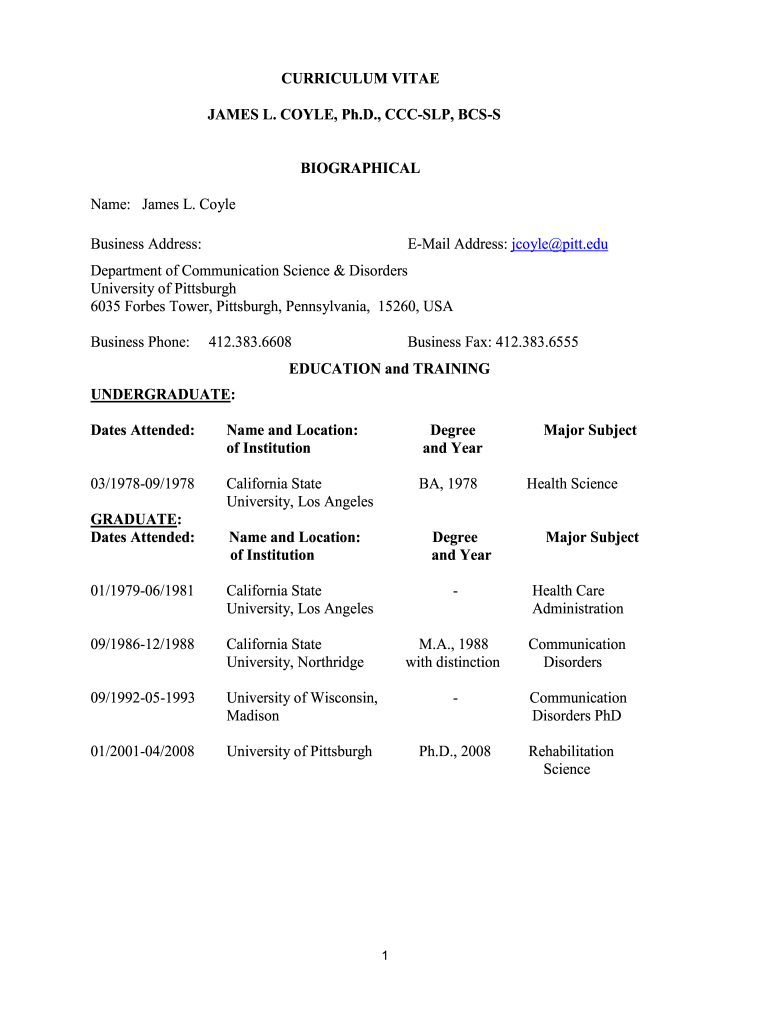 CURRICULUM VITAE

JAMES L. COYLE, Ph.D., CCC-SLP, BCS-S

BIOGRAPHICAL

Name: James L. Coyle

Business Address: E-Mail Address: jcoyle@pitt.edu

Department of Communication Science & Disorders
University of Pittsburgh
6035 Forbes Tower, Pittsburgh, Pennsylvania, 15260, USA

Business Phone: 412.383.6608 Business Fax: 412.383.6555

EDUCATION and TRAINING

UNDERGRADUATE:

| Dates Attended: | Name and Location: of Institution | Degree and Year | Major Subject |
|---|---|---|---|
| 03/1978-09/1978 | California State University, Los Angeles | BA, 1978 | Health Science |

GRADUATE:

| Dates Attended: | Name and Location: of Institution | Degree and Year | Major Subject |
|---|---|---|---|
| 01/1979-06/1981 | California State University, Los Angeles | - | Health Care Administration |
| 09/1986-12/1988 | California State University, Northridge | M.A., 1988 with distinction | Communication Disorders |
| 09/1992-05-1993 | University of Wisconsin, Madison | - | Communication Disorders PhD |
| 01/2001-04/2008 | University of Pittsburgh | Ph.D., 2008 | Rehabilitation Science |

1